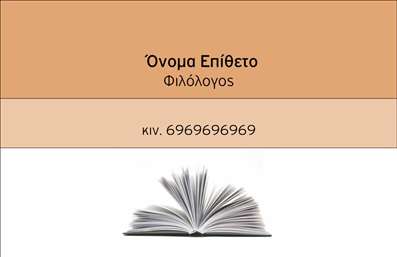 Όνομα Επίθετο
Φιλόλογος

κιν. 6969696969